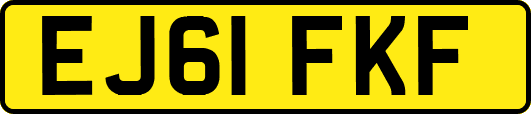 EJ61 FKF